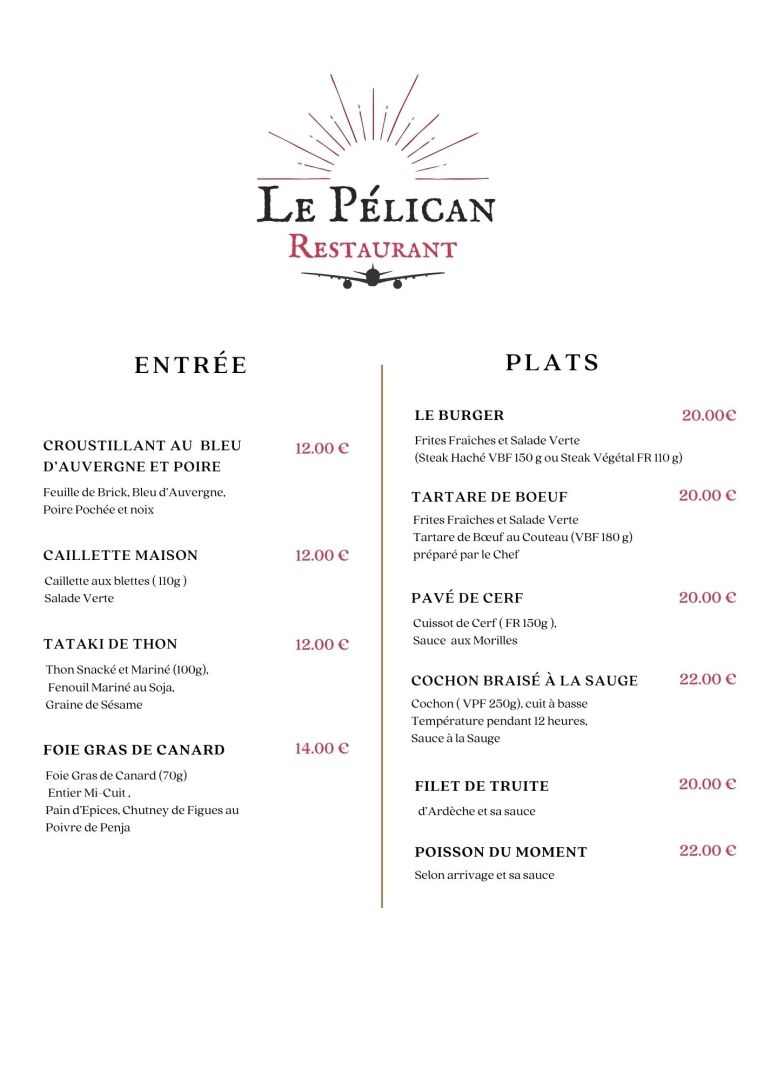 LE PÉLICAN
RESTAURANT

ENTRÉE

CROUSTILLANT AU BLEU D'AUVERGNE ET POIRE 12.00 €
Feuille de Brick, Bleu d'Auvergne, Poire Pochée et noix

CAILLETTE MAISON 12.00 €
Caillette aux blettes ( 110g )
Salade Verte

TATAKI DE THON 12.00 €
Thon Snacké et Mariné (100g),
Fenouil Mariné au Soja,
Graine de Sésame

FOIE GRAS DE CANARD 14.00 €
Foie Gras de Canard (70g)
Entier Mi-Cuit ,
Pain d'Epices, Chutney de Figues au Poivre de Penja

PLATS

LE BURGER 20.00€
Frites Fraiches et Salade Verte
(Steak Haché VBF 150 g ou Steak Végétal FR 110 g)

TARTARE DE BOEUF 20.00 €
Frites Fraiches et Salade Verte
Tartare de Bœuf au Couteau (VBF 180 g)
préparé par le Chef

PAVÉ DE CERF 20.00 €
Cuissot de Cerf ( FR 150g ),
Sauce aux Morilles

COCHON BRAISÉ À LA SAUGE 22.00 €
Cochon ( VPF 250g), cuit à basse Température pendant 12 heures,
Sauce à la Sauge

FILET DE TRUITE 20.00 €
d'Ardèche et sa sauce

POISSON DU MOMENT 22.00 €
Selon arrivage et sa sauce